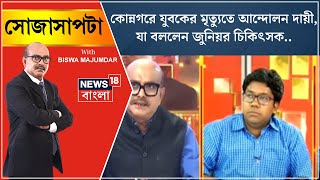 সোজাসাপটা

With
BISWA MAJUMDAR

NEWS 18
বাংলা

কোন্নগরে যুবকের মৃত্যুতে আন্দোলন দায়ী, যা বললেন জুনিয়র চিকিৎসক..